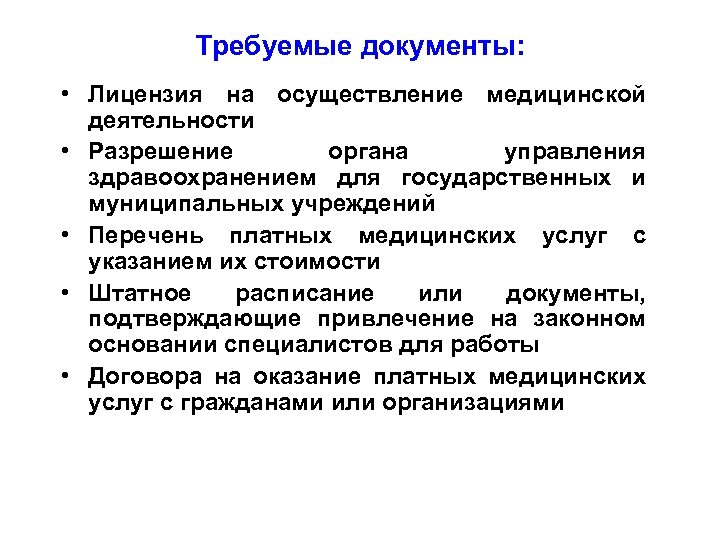 Требуемые документы:

• Лицензия на осуществление медицинской деятельности
• Разрешение органа управления здравоохранением для государственных и муниципальных учреждений
• Перечень платных медицинских услуг с указанием их стоимости
• Штатное расписание или документы, подтверждающие привлечение на законном основании специалистов для работы
• Договора на оказание платных медицинских услуг с гражданами или организациями